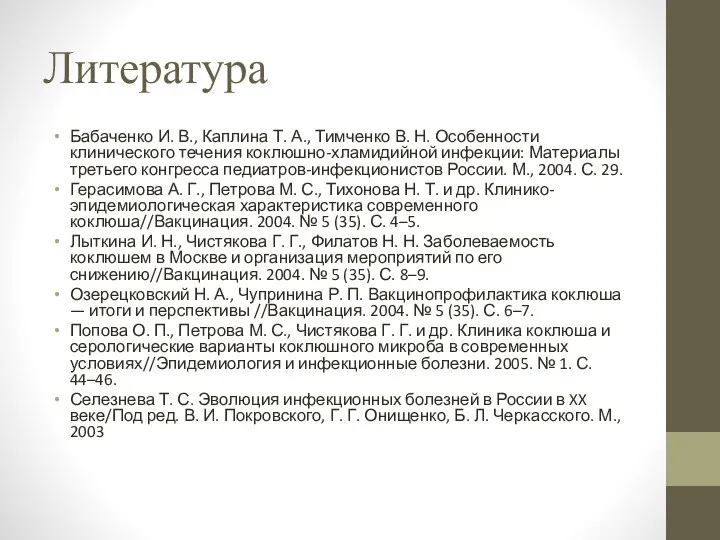 Литература

• Бабаченко И. В., Каплина Т. А., Тимченко В. Н. Особенности клинического течения коклюшно-хламидийной инфекции: Материалы третьего конгресса педиатров-инфекционистов России. М., 2004. С. 29.
• Герасимова А. Г., Петрова М. С., Тихонова Н. Т. и др. Клинико-эпидемиологическая характеристика современного коклюша//Вакцинация. 2004. № 5 (35). С. 4–5.
• Лыткина И. Н., Чистякова Г. Г., Филатов Н. Н. Заболеваемость коклюшем в Москве и организация мероприятий по его снижению//Вакцинация. 2004. № 5 (35). С. 8–9.
• Озерецковский Н. А., Чупринина Р. П. Вакцинопрофилактика коклюша — итоги и перспективы //Вакцинация. 2004. № 5 (35). С. 6–7.
• Попова О. П., Петрова М. С., Чистякова Г. Г. и др. Клиника коклюша и серологические варианты коклюшного микроба в современных условиях//Эпидемиология и инфекционные болезни. 2005. № 1. С. 44–46.
• Селезнева Т. С. Эволюция инфекционных болезней в России в XX веке/Под ред. В. И. Покровского, Г. Г. Онищенко, Б. Л. Черкасского. М., 2003